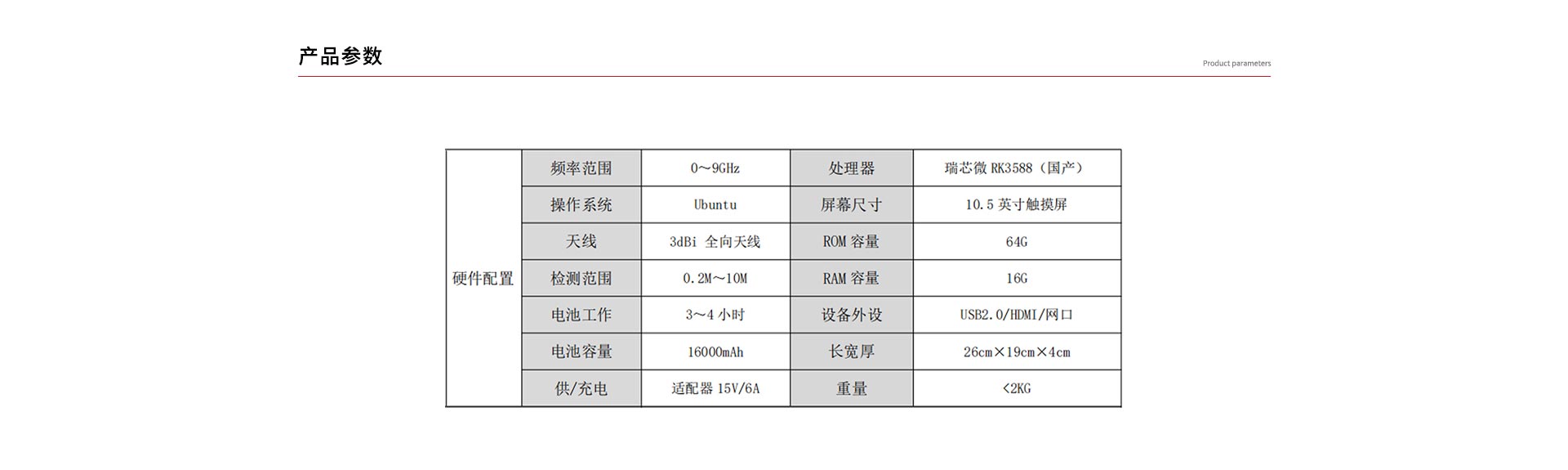 产品参数

Product parameters

| 硬件配置 | 频率范围 | 0～9GHz | 处理器 | 瑞芯微 RK3588（国产） |
|---|---|---|---|---|
| | 操作系统 | Ubuntu | 屏幕尺寸 | 10.5 英寸触摸屏 |
| | 天线 | 3dBi 全向天线 | ROM 容量 | 64G |
| | 检测范围 | 0.2M～10M | RAM 容量 | 16G |
| | 电池工作 | 3～4 小时 | 设备外设 | USB2.0/HDMI/网口 |
| | 电池容量 | 16000mAh | 长宽厚 | 26cm×19cm×4cm |
| | 供/充电 | 适配器 15V/6A | 重量 | <2KG |